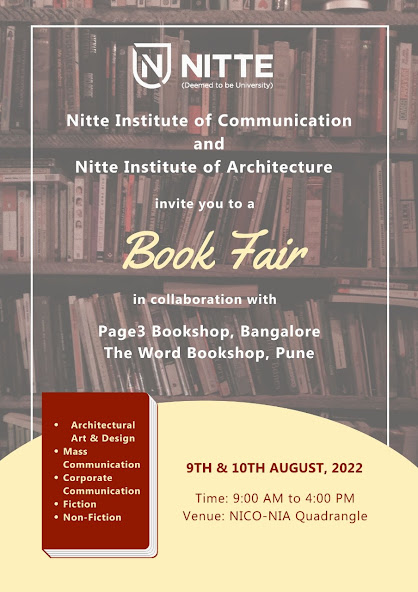 NITTE
(Deemed to be University)

Nitte Institute of Communication
and
Nitte Institute of Architecture

invite you to a

Book Fair

in collaboration with

Page3 Bookshop, Bangalore
The Word Bookshop, Pune

• Architectural Art & Design
• Mass Communication
• Corporate Communication
• Fiction
• Non-Fiction

9TH & 10TH AUGUST, 2022

Time: 9:00 AM to 4:00 PM
Venue: NICO-NIA Quadrangle